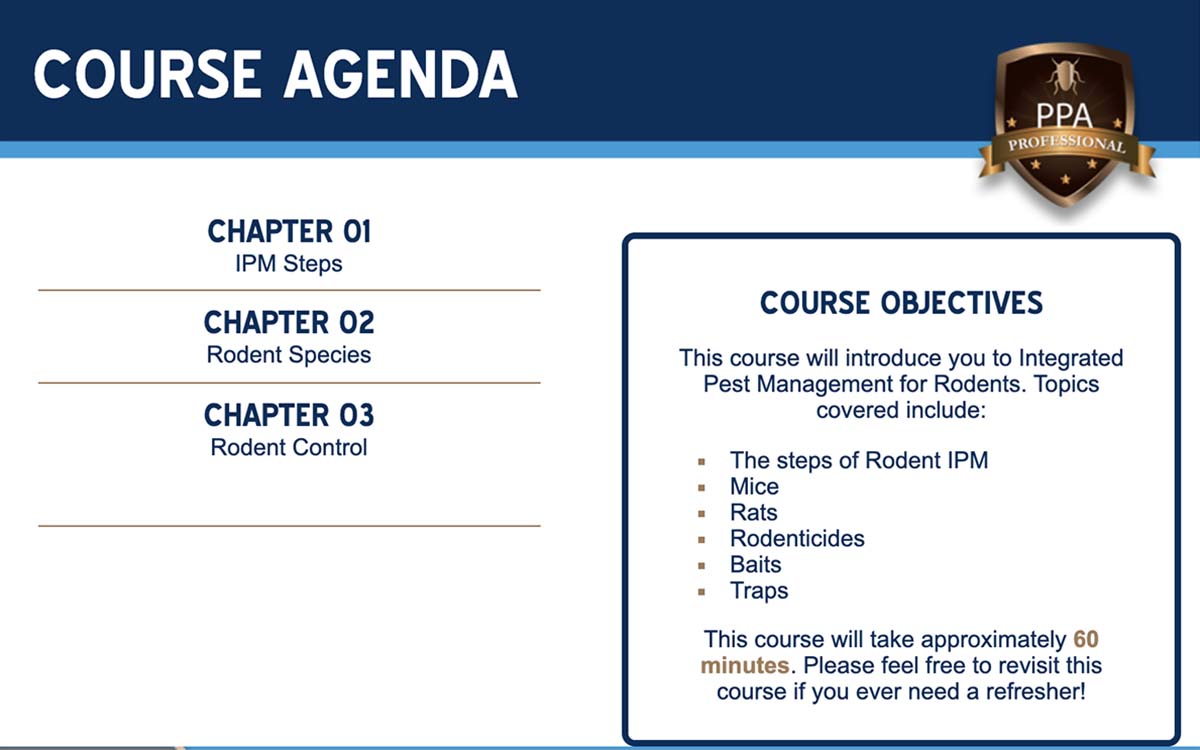 COURSE AGENDA

PPA
PROFESSIONAL

CHAPTER 01
IPM Steps

CHAPTER 02
Rodent Species

CHAPTER 03
Rodent Control

COURSE OBJECTIVES

This course will introduce you to Integrated Pest Management for Rodents. Topics covered include:

- The steps of Rodent IPM
- Mice
- Rats
- Rodenticides
- Baits
- Traps

This course will take approximately 60 minutes. Please feel free to revisit this course if you ever need a refresher!